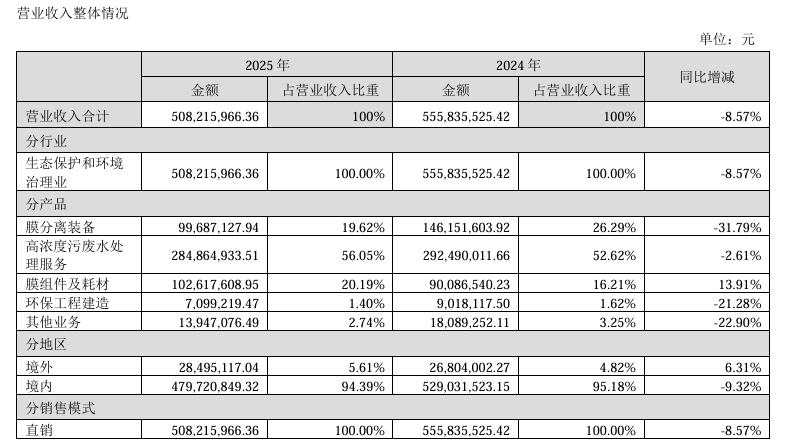 营业收入整体情况

单位：元

| | 2025 年 | | 2024 年 | | 同比增减 |
|---|---|---|---|---|---|
| | 金额 | 占营业收入比重 | 金额 | 占营业收入比重 | |
| 营业收入合计 | 508,215,966.36 | 100% | 555,835,525.42 | 100% | -8.57% |
| 分行业 | | | | | |
| 生态保护和环境治理业 | 508,215,966.36 | 100.00% | 555,835,525.42 | 100.00% | -8.57% |
| 分产品 | | | | | |
| 膜分离装备 | 99,687,127.94 | 19.62% | 146,151,603.92 | 26.29% | -31.79% |
| 高浓度污废水处理服务 | 284,864,933.51 | 56.05% | 292,490,011.66 | 52.62% | -2.61% |
| 膜组件及耗材 | 102,617,608.95 | 20.19% | 90,086,540.23 | 16.21% | 13.91% |
| 环保工程建造 | 7,099,219.47 | 1.40% | 9,018,117.50 | 1.62% | -21.28% |
| 其他业务 | 13,947,076.49 | 2.74% | 18,089,252.11 | 3.25% | -22.90% |
| 分地区 | | | | | |
| 境外 | 28,495,117.04 | 5.61% | 26,804,002.27 | 4.82% | 6.31% |
| 境内 | 479,720,849.32 | 94.39% | 529,031,523.15 | 95.18% | -9.32% |
| 分销售模式 | | | | | |
| 直销 | 508,215,966.36 | 100.00% | 555,835,525.42 | 100.00% | -8.57% |